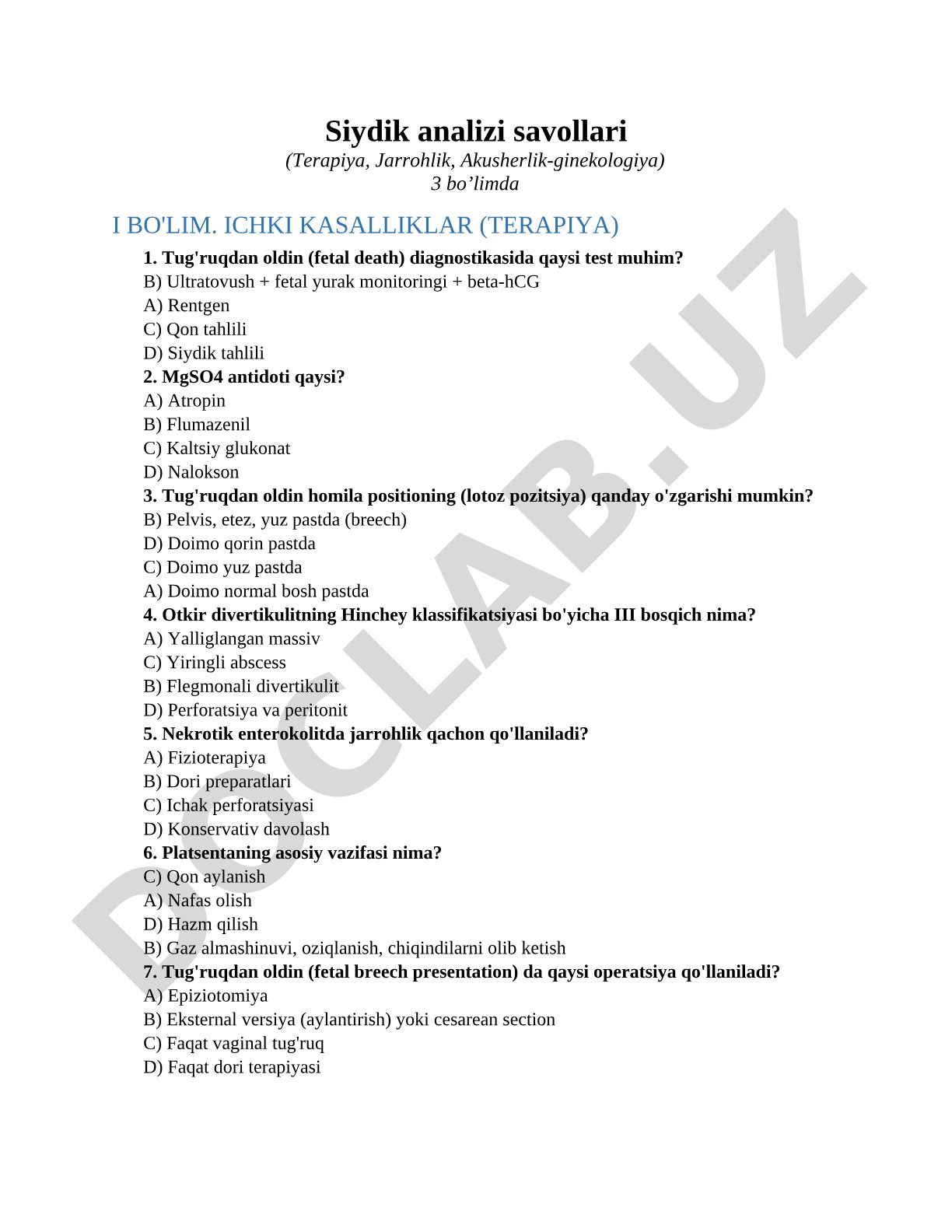 Siydik analizi savollari

(Terapiya, Jarrohlik, Akusherlik-ginekologiya)
3 bo’limda

I BO'LIM. ICHKI KASALLIKLAR (TERAPIYA)

1. Tug'ruqdan oldin (fetal death) diagnostikasida qaysi test muhim?
B) Ultratovush + fetal yurak monitoringi + beta-hCG
A) Rentgen
C) Qon tahlili
D) Siydik tahlili
2. MgSO4 antidoti qaysi?
A) Atropin
B) Flumazenil
C) Kaltsiy glukonat
D) Nalokson
3. Tug'ruqdan oldin homila positioning (lotoz pozitsiya) qanday o'zgarishi mumkin?
B) Pelvis, etez, yuz pastda (breech)
D) Doimo qorin pastda
C) Doimo yuz pastda
A) Doimo normal bosh pastda
4. Otkir divertikulitning Hinchey klassifikatsiyasi bo'yicha III bosqich nima?
A) Yalliglangan massiv
C) Yiringli abscess
B) Flegmonali divertikulit
D) Perforatsiya va peritonit
5. Nekrotik enterokolitda jarrohlik qachon qo'llaniladi?
A) Fizioterapiya
B) Dori preparatlari
C) Ichak perforatsiyasi
D) Konservativ davolash
6. Platsentaning asosiy vazifasi nima?
C) Qon aylanish
A) Nafas olish
D) Hazm qilish
B) Gaz almashinuvi, oziqlanish, chiqindilarni olib ketish
7. Tug'ruqdan oldin (fetal breech presentation) da qaysi operatsiya qo'llaniladi?
A) Epiziotomiya
B) Eksternal versiya (aylantirish) yoki cesarean section
C) Faqat vaginal tug'ruq
D) Faqat dori terapiyasi

DOCLAB.UZ